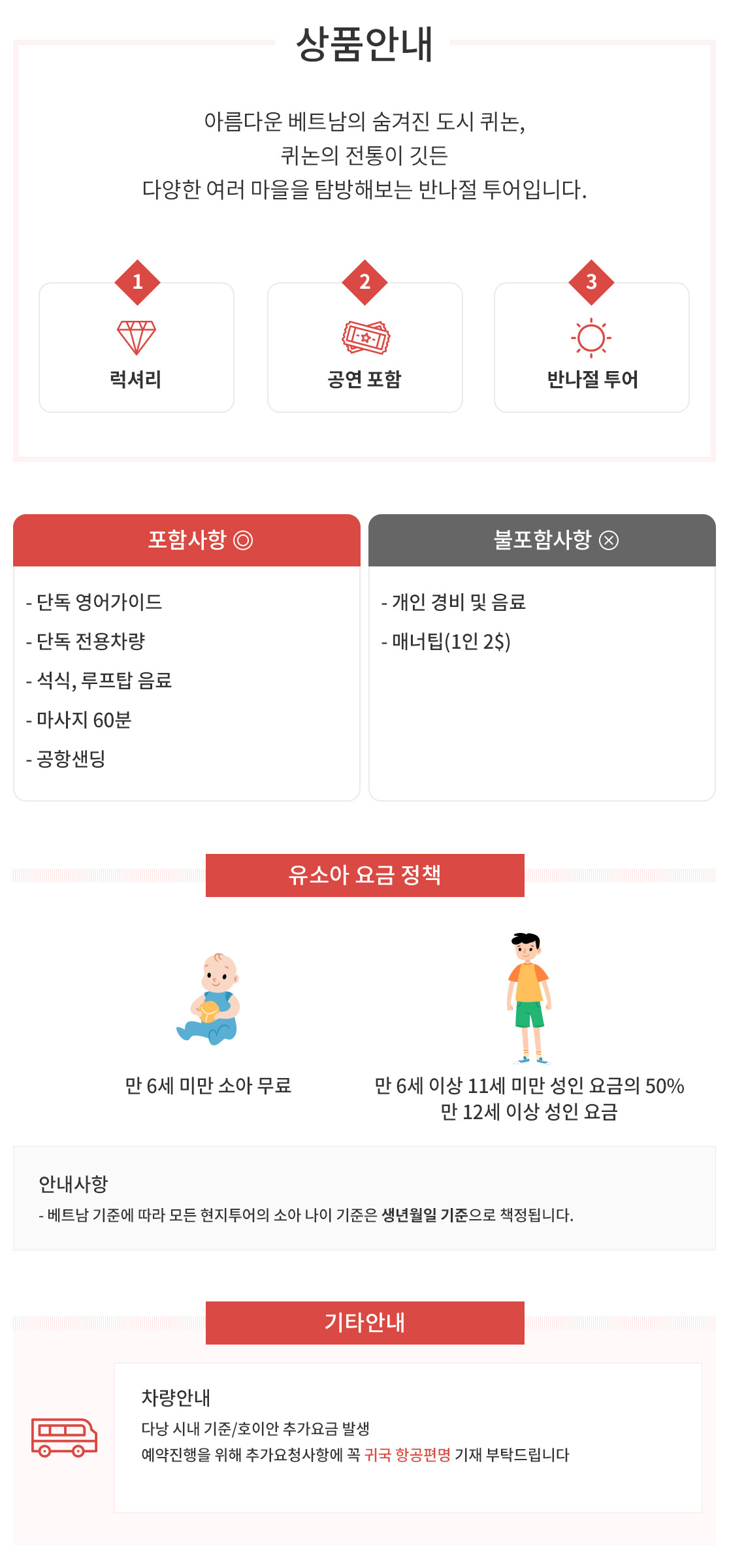 상품안내

아름다운 베트남의 숨겨진 도시 퀴논,
퀴논의 전통이 깃든
다양한 여러 마을을 탐방해보는 반나절 투어입니다.

1
럭셔리

2
공연 포함

3
반나절 투어

포함사항 ◎

- 단독 영어가이드
- 단독 전용차량
- 석식, 루프탑 음료
- 마사지 60분
- 공항샌딩

불포함사항 ⊗

- 개인 경비 및 음료
- 매너팁(1인 2$)

유소아 요금 정책

만 6세 미만 소아 무료

만 6세 이상 11세 미만 성인 요금의 50%
만 12세 이상 성인 요금

안내사항
- 베트남 기준에 따라 모든 현지투어의 소아 나이 기준은 생년월일 기준으로 책정됩니다.

기타안내

차량안내
다낭 시내 기준/호이안 추가요금 발생
예약진행을 위해 추가요청사항에 꼭 귀국 항공편명 기재 부탁드립니다